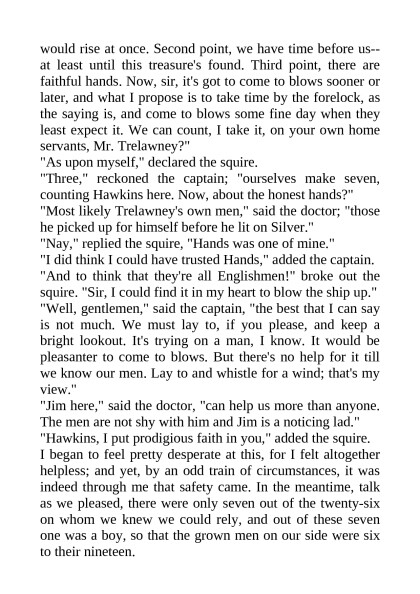 would rise at once. Second point, we have time before us--at least until this treasure's found. Third point, there are faithful hands. Now, sir, it's got to come to blows sooner or later, and what I propose is to take time by the forelock, as the saying is, and come to blows some fine day when they least expect it. We can count, I take it, on your own home servants, Mr. Trelawney?"

"As upon myself," declared the squire.

"Three," reckoned the captain; "ourselves make seven, counting Hawkins here. Now, about the honest hands?"

"Most likely Trelawney's own men," said the doctor; "those he picked up for himself before he lit on Silver."

"Nay," replied the squire, "Hands was one of mine."

"I did think I could have trusted Hands," added the captain.

"And to think that they're all Englishmen!" broke out the squire. "Sir, I could find it in my heart to blow the ship up."

"Well, gentlemen," said the captain, "the best that I can say is not much. We must lay to, if you please, and keep a bright lookout. It's trying on a man, I know. It would be pleasanter to come to blows. But there's no help for it till we know our men. Lay to and whistle for a wind; that's my view."

"Jim here," said the doctor, "can help us more than anyone. The men are not shy with him and Jim is a noticing lad."

"Hawkins, I put prodigious faith in you," added the squire.

I began to feel pretty desperate at this, for I felt altogether helpless; and yet, by an odd train of circumstances, it was indeed through me that safety came. In the meantime, talk as we pleased, there were only seven out of the twenty-six on whom we knew we could rely, and out of these seven one was a boy, so that the grown men on our side were six to their nineteen.